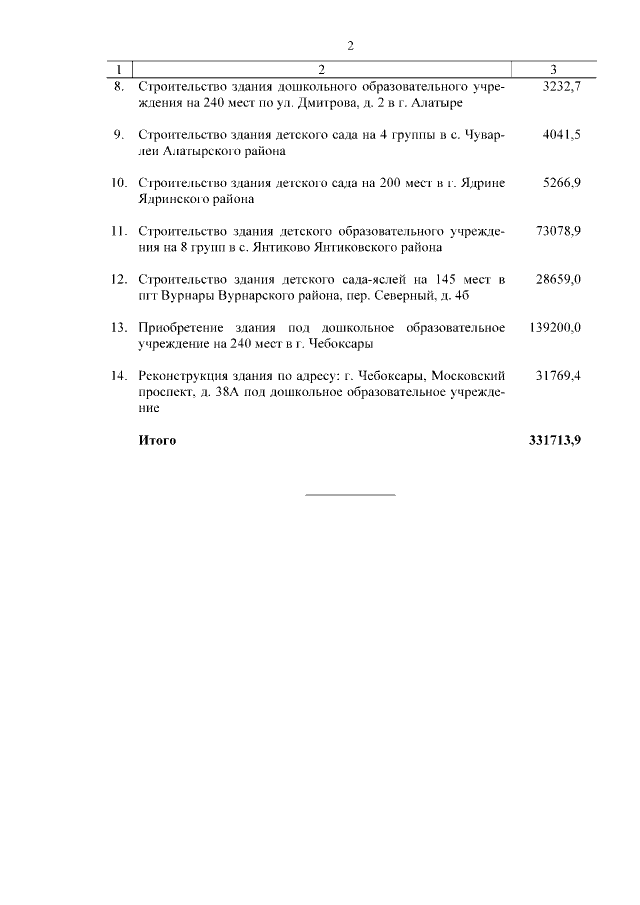 2

| 1 | 2 | 3 |
|---|---|---|
| 8. | Строительство здания дошкольного образовательного учреждения на 240 мест по ул. Дмитрова, д. 2 в г. Алатыре | 3232,7 |
| 9. | Строительство здания детского сада на 4 группы в с. Чуварлеи Алатырского района | 4041,5 |
| 10. | Строительство здания детского сада на 200 мест в г. Ядрине Ядринского района | 5266,9 |
| 11. | Строительство здания детского образовательного учреждения на 8 групп в с. Янтиково Янтиковского района | 73078,9 |
| 12. | Строительство здания детского сада-яслей на 145 мест в пгт Вурнары Вурнарского района, пер. Северный, д. 4б | 28659,0 |
| 13. | Приобретение здания под дошкольное образовательное учреждение на 240 мест в г. Чебоксары | 139200,0 |
| 14. | Реконструкция здания по адресу: г. Чебоксары, Московский проспект, д. 38А под дошкольное образовательное учреждение | 31769,4 |
| | **Итого** | **331713,9** |